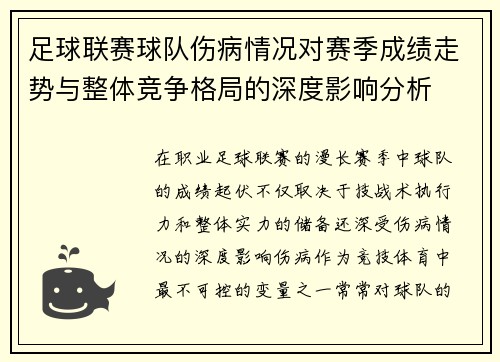 足球联赛球队伤病情况对赛季成绩走势与整体竞争格局的深度影响分析

在职业足球联赛的漫长赛季中球队的成绩起伏不仅取决于技战术执行力和整体实力的储备还深受伤病情况的深度影响伤病作为竞技体育中最不可控的变量之一常常对球队的